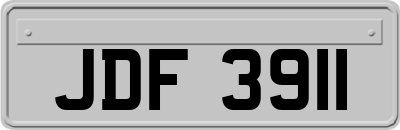 JDF 3911